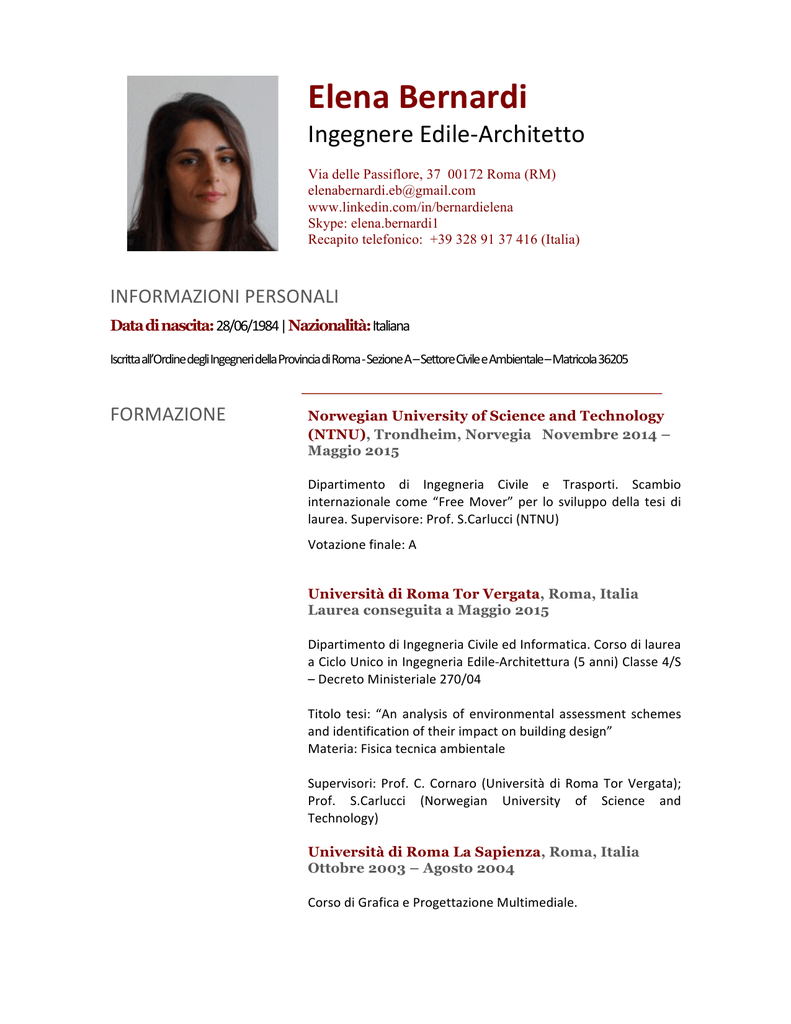 Elena Bernardi

Ingegnere Edile-Architetto

Via delle Passiflore, 37 00172 Roma (RM)
elenabernardi.eb@gmail.com
www.linkedin.com/in/bernardielena
Skype: elena.bernardi1
Recapito telefonico: +39 328 91 37 416 (Italia)

INFORMAZIONI PERSONALI

Data di nascita: 28/06/1984 | Nazionalità: Italiana

Iscritta all'Ordine degli Ingegneri della Provincia di Roma - Sezione A – Settore Civile e Ambientale – Matricola 36205

FORMAZIONE

Norwegian University of Science and Technology (NTNU), Trondheim, Norvegia Novembre 2014 – Maggio 2015

Dipartimento di Ingegneria Civile e Trasporti. Scambio internazionale come "Free Mover" per lo sviluppo della tesi di laurea. Supervisore: Prof. S.Carlucci (NTNU)

Votazione finale: A

Università di Roma Tor Vergata, Roma, Italia
Laurea conseguita a Maggio 2015

Dipartimento di Ingegneria Civile ed Informatica. Corso di laurea a Ciclo Unico in Ingegneria Edile-Architettura (5 anni) Classe 4/S – Decreto Ministeriale 270/04

Titolo tesi: "An analysis of environmental assessment schemes and identification of their impact on building design"
Materia: Fisica tecnica ambientale

Supervisori: Prof. C. Cornaro (Università di Roma Tor Vergata); Prof. S.Carlucci (Norwegian University of Science and Technology)

Università di Roma La Sapienza, Roma, Italia
Ottobre 2003 – Agosto 2004

Corso di Grafica e Progettazione Multimediale.